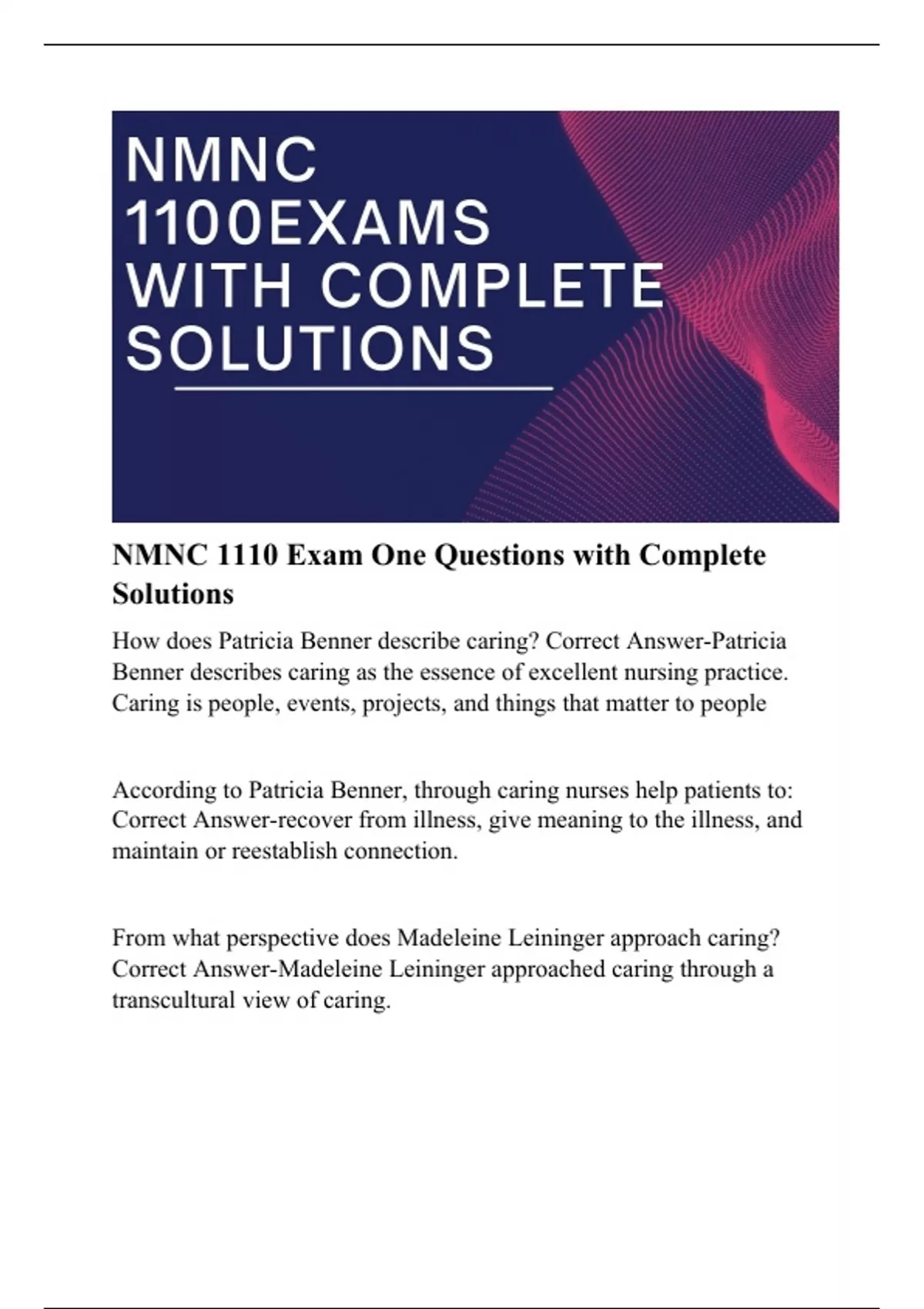 NMNC 1100EXAMS WITH COMPLETE SOLUTIONS

NMNC 1110 Exam One Questions with Complete Solutions

How does Patricia Benner describe caring? Correct Answer-Patricia Benner describes caring as the essence of excellent nursing practice. Caring is people, events, projects, and things that matter to people

According to Patricia Benner, through caring nurses help patients to: Correct Answer-recover from illness, give meaning to the illness, and maintain or reestablish connection.

From what perspective does Madeleine Leininger approach caring? Correct Answer-Madeleine Leininger approached caring through a transcultural view of caring.